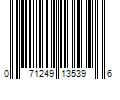 0 71249 13539 6